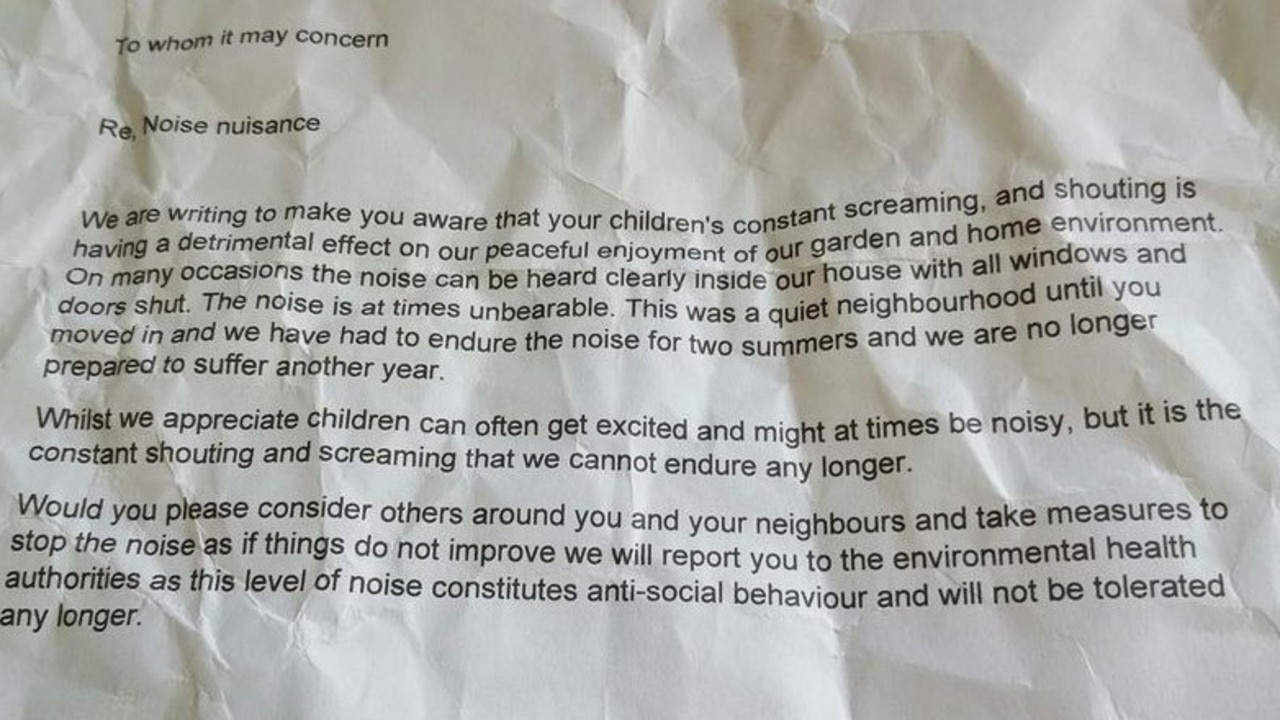 To whom it may concern

Re, Noise nuisance

We are writing to make you aware that your children's constant screaming, and shouting is having a detrimental effect on our peaceful enjoyment of our garden and home environment. On many occasions the noise can be heard clearly inside our house with all windows and doors shut. The noise is at times unbearable. This was a quiet neighbourhood until you moved in and we have had to endure the noise for two summers and we are no longer prepared to suffer another year.

Whilst we appreciate children can often get excited and might at times be noisy, but it is the constant shouting and screaming that we cannot endure any longer.

Would you please consider others around you and your neighbours and take measures to stop the noise as if things do not improve we will report you to the environmental health authorities as this level of noise constitutes anti-social behaviour and will not be tolerated any longer.